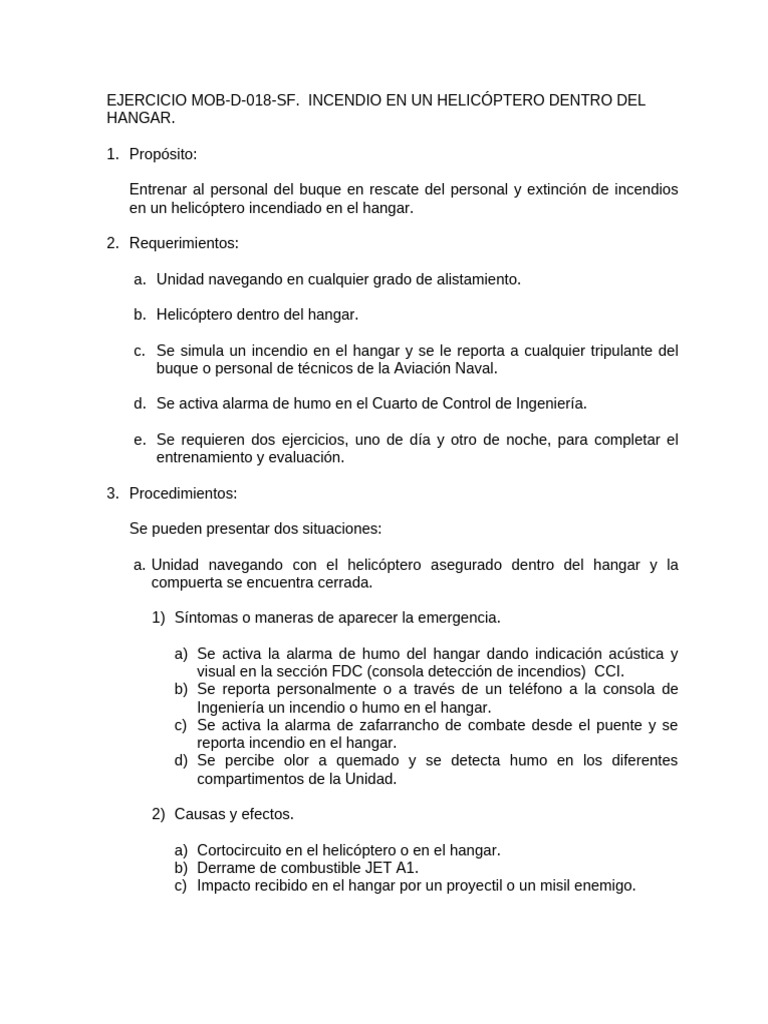 EJERCICIO MOB-D-018-SF. INCENDIO EN UN HELICÓPTERO DENTRO DEL HANGAR.

1. Propósito:

Entrenar al personal del buque en rescate del personal y extinción de incendios en un helicóptero incendiado en el hangar.

2. Requerimientos:

a. Unidad navegando en cualquier grado de alistamiento.

b. Helicóptero dentro del hangar.

c. Se simula un incendio en el hangar y se le reporta a cualquier tripulante del buque o personal de técnicos de la Aviación Naval.

d. Se activa alarma de humo en el Cuarto de Control de Ingeniería.

e. Se requieren dos ejercicios, uno de día y otro de noche, para completar el entrenamiento y evaluación.

3. Procedimientos:

Se pueden presentar dos situaciones:

a. Unidad navegando con el helicóptero asegurado dentro del hangar y la compuerta se encuentra cerrada.

1) Síntomas o maneras de aparecer la emergencia.

a) Se activa la alarma de humo del hangar dando indicación acústica y visual en la sección FDC (consola detección de incendios) CCI.
b) Se reporta personalmente o a través de un teléfono a la consola de Ingeniería un incendio o humo en el hangar.
c) Se activa la alarma de zafarrancho de combate desde el puente y se reporta incendio en el hangar.
d) Se percibe olor a quemado y se detecta humo en los diferentes compartimentos de la Unidad.

2) Causas y efectos.

a) Cortocircuito en el helicóptero o en el hangar.
b) Derrame de combustible JET A1.
c) Impacto recibido en el hangar por un proyectil o un misil enemigo.